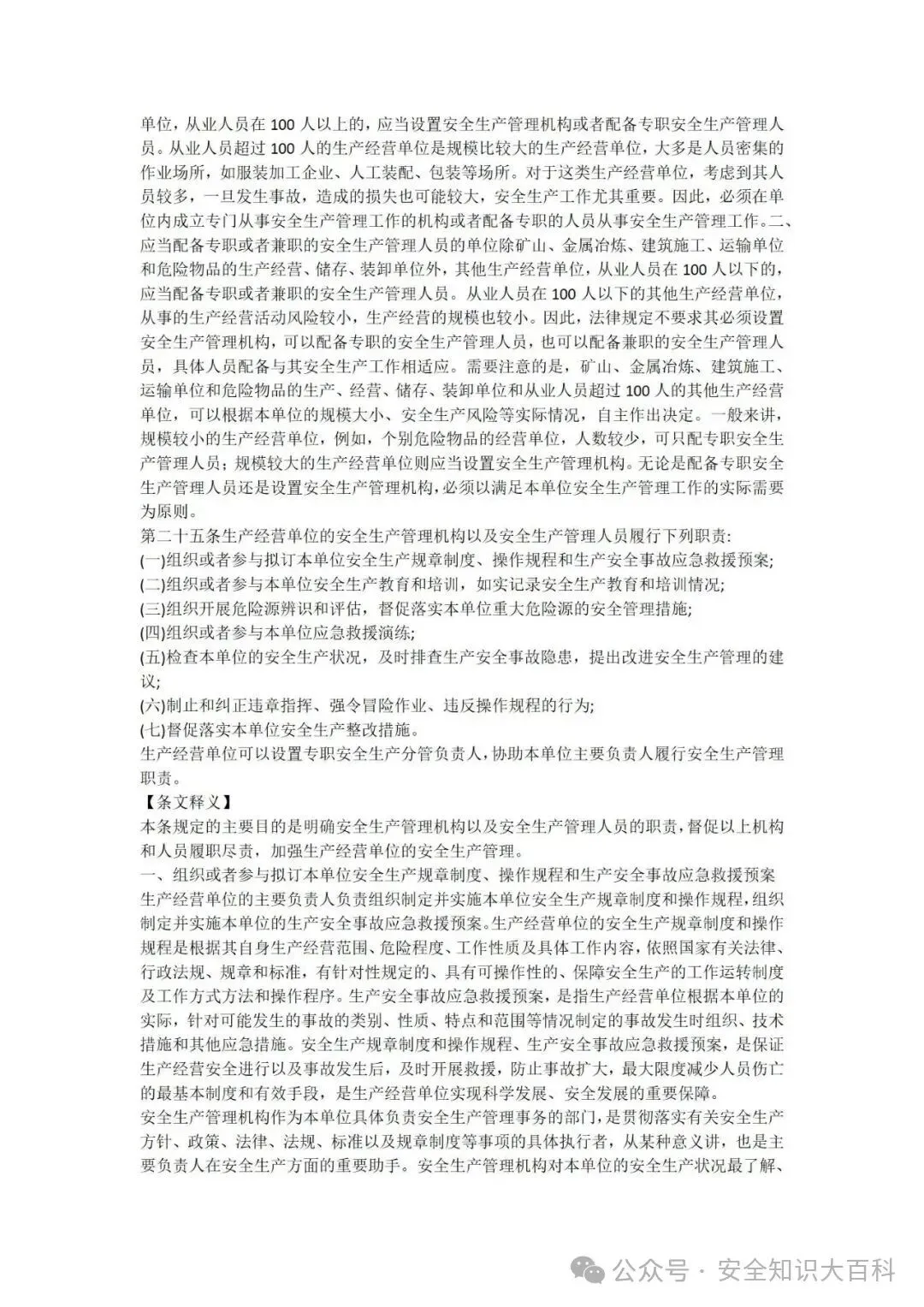 单位，从业人员在 100 人以上的，应当设置安全生产管理机构或者配备专职安全生产管理人员。从业人员超过 100 人的生产经营单位是规模比较大的生产经营单位，大多是人员密集的作业场所，如服装加工企业、人工装配、包装等场所。对于这类生产经营单位，考虑到其人员较多，一旦发生事故，造成的损失也可能较大，安全生产工作尤其重要。因此，必须在单位内成立专门从事安全生产管理工作的机构或者配备专职的人员从事安全生产管理工作。二、应当配备专职或者兼职的安全生产管理人员的单位除矿山、金属冶炼、建筑施工、运输单位和危险物品的生产经营、储存、装卸单位外，其他生产经营单位，从业人员在 100 人以下的，应当配备专职或者兼职的安全生产管理人员。从业人员在 100 人以下的其他生产经营单位，从事的生产经营活动风险较小，生产经营的规模也较小。因此，法律规定不要求其必须设置安全生产管理机构，可以配备专职的安全生产管理人员，也可以配备兼职的安全生产管理人员，具体人员配备与其安全生产工作相适应。需要注意的是，矿山、金属冶炼、建筑施工、运输单位和危险物品的生产、经营、储存、装卸单位和从业人员超过 100 人的其他生产经营单位，可以根据本单位的规模大小、安全生产风险等实际情况，自主作出决定。一般来讲，规模较小的生产经营单位，例如，个别危险物品的经营单位，人数较少，可只配专职安全生产管理人员；规模较大的生产经营单位则应当设置安全生产管理机构。无论是配备专职安全生产管理人员还是设置安全生产管理机构，必须以满足本单位安全生产管理工作的实际需要为原则。
第二十五条生产经营单位的安全生产管理机构以及安全生产管理人员履行下列职责:
(一)组织或者参与拟订本单位安全生产规章制度、操作规程和生产安全事故应急救援预案;
(二)组织或者参与本单位安全生产教育和培训，如实记录安全生产教育和培训情况;
(三)组织开展危险源辨识和评估，督促落实本单位重大危险源的安全管理措施;
(四)组织或者参与本单位应急救援演练;
(五)检查本单位的安全生产状况，及时排查生产安全事故隐患，提出改进安全生产管理的建议;
(六)制止和纠正违章指挥、强令冒险作业、违反操作规程的行为;
(七)督促落实本单位安全生产整改措施。
生产经营单位可以设置专职安全生产分管负责人，协助本单位主要负责人履行安全生产管理职责。
【条文释义】
本条规定的主要目的是明确安全生产管理机构以及安全生产管理人员的职责，督促以上机构和人员履职尽责，加强生产经营单位的安全生产管理。
一、组织或者参与拟订本单位安全生产规章制度、操作规程和生产安全事故应急救援预案
生产经营单位的主要负责人负责组织制定并实施本单位安全生产规章制度和操作规程，组织制定并实施本单位的生产安全事故应急救援预案。生产经营单位的安全生产规章制度和操作规程是根据其自身生产经营范围、危险程度、工作性质及具体工作内容，依照国家有关法律、行政法规、规章和标准，有针对性规定的、具有可操作性的、保障安全生产的工作运转制度及工作方式方法和操作程序。生产安全事故应急救援预案，是指生产经营单位根据本单位的实际，针对可能发生的事故的类别、性质、特点和范围等情况制定的事故发生时组织、技术措施和其他应急措施。安全生产规章制度和操作规程、生产安全事故应急救援预案，是保证生产经营安全进行以及事故发生后，及时开展救援，防止事故扩大，最大限度减少人员伤亡的最基本制度和有效手段，是生产经营单位实现科学发展、安全发展的重要保障。
安全生产管理机构作为本单位具体负责安全生产管理事务的部门，是贯彻落实有关安全生产方针、政策、法律、法规、标准以及规章制度等事项的具体执行者，从某种意义讲，也是主要负责人在安全生产方面的重要助手。安全生产管理机构对本单位的安全生产状况最了解、

公众号 · 安全知识大百科